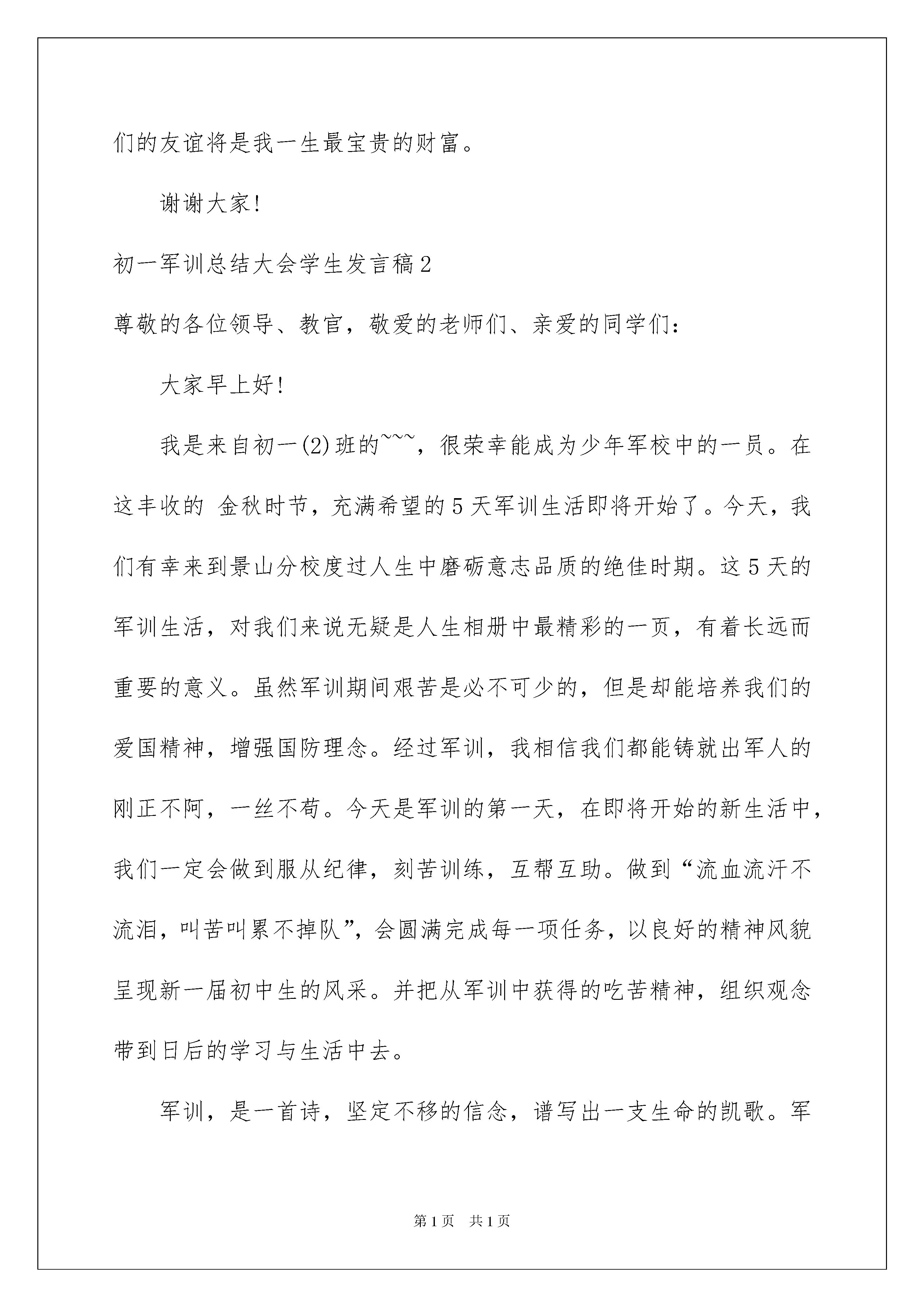 们的友谊将是我一生最宝贵的财富。

谢谢大家！

初一军训总结大会学生发言稿2

尊敬的各位领导、教官，敬爱的老师们、亲爱的同学们：

大家早上好！

我是来自初一(2)班的~~~，很荣幸能成为少年军校中的一员。在这丰收的 金秋时节，充满希望的5天军训生活即将开始了。今天，我们有幸来到景山分校度过人生中磨砺意志品质的绝佳时期。这5天的军训生活，对我们来说无疑是人生相册中最精彩的一页，有着长远而重要的意义。虽然军训期间艰苦是必不可少的，但是却能培养我们的爱国精神，增强国防理念。经过军训，我相信我们都能铸就出军人的刚正不阿，一丝不苟。今天是军训的第一天，在即将开始的新生活中，我们一定会做到服从纪律，刻苦训练，互帮互助。做到“流血流汗不流泪，叫苦叫累不掉队”，会圆满完成每一项任务，以良好的精神风貌呈现新一届初中生的风采。并把从军训中获得的吃苦精神，组织观念带到日后的学习与生活中去。

军训，是一首诗，坚定不移的信念，谱写出一支生命的凯歌。军

第1页 共1页